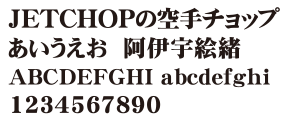 JETCHOPの空手チョップ
あいうえお　阿伊宇絵緒
ABCDEFGHI abcdefghi
1234567890